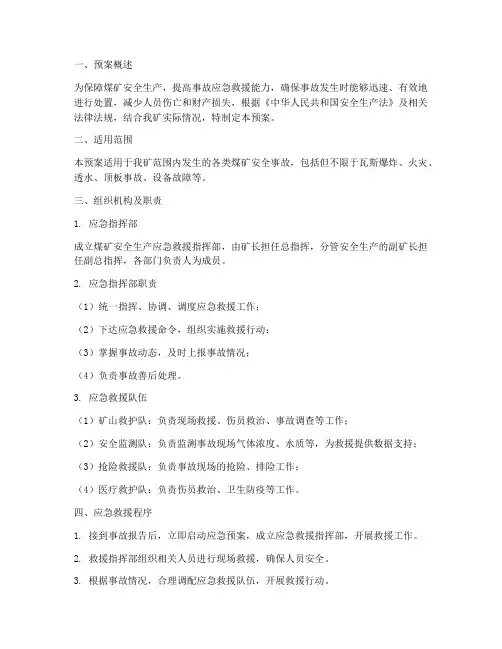 一、预案概述

为保障煤矿安全生产，提高事故应急救援能力，确保事故发生时能够迅速、有效地进行处置，减少人员伤亡和财产损失，根据《中华人民共和国安全生产法》及相关法律法规，结合我矿实际情况，特制定本预案。

二、适用范围

本预案适用于我矿范围内发生的各类煤矿安全事故，包括但不限于瓦斯爆炸、火灾、透水、顶板事故、设备故障等。

三、组织机构及职责

1. 应急指挥部

成立煤矿安全生产应急救援指挥部，由矿长担任总指挥，分管安全生产的副矿长担任副总指挥，各部门负责人为成员。

2. 应急指挥部职责

（1）统一指挥、协调、调度应急救援工作；

（2）下达应急救援命令，组织实施救援行动；

（3）掌握事故动态，及时上报事故情况；

（4）负责事故善后处理。

3. 应急救援队伍

（1）矿山救护队：负责现场救援、伤员救治、事故调查等工作；

（2）安全监测队：负责监测事故现场气体浓度、水质等，为救援提供数据支持；

（3）抢险救援队：负责事故现场的抢险、排险工作；

（4）医疗救护队：负责伤员救治、卫生防疫等工作。

四、应急救援程序

1. 接到事故报告后，立即启动应急预案，成立应急救援指挥部，开展救援工作。

2. 救援指挥部组织相关人员进行现场救援，确保人员安全。

3. 根据事故情况，合理调配应急救援队伍，开展救援行动。